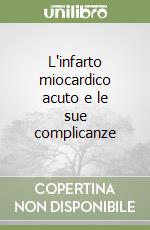 unilibro

L'infarto miocardico acuto e le sue complicanze

COPERTINA NON DISPONIBILE